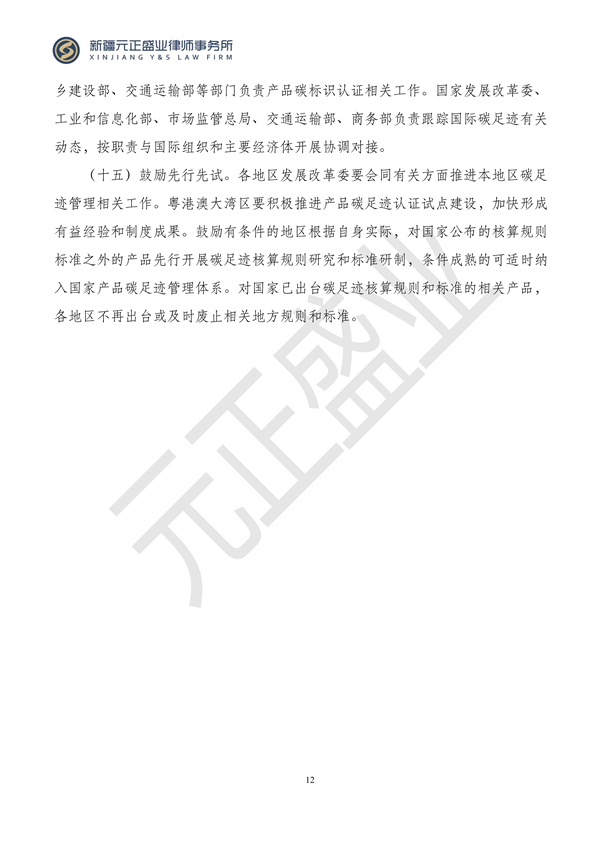 新疆元正盛业律师事务所
XINJIANG Y&S LAW FIRM

乡建设部、交通运输部等部门负责产品碳标识认证相关工作。国家发展改革委、工业和信息化部、市场监管总局、交通运输部、商务部负责跟踪国际碳足迹有关动态，按职责与国际组织和主要经济体开展协调对接。

（十五）鼓励先行先试。各地区发展改革委要会同有关方面推进本地区碳足迹管理相关工作。粤港澳大湾区要积极推进产品碳足迹认证试点建设，加快形成有益经验和制度成果。鼓励有条件的地区根据自身实际，对国家公布的核算规则标准之外的产品先行开展碳足迹核算规则研究和标准研制，条件成熟的可适时纳入国家产品碳足迹管理体系。对国家已出台碳足迹核算规则和标准的相关产品，各地区不再出台或及时废止相关地方规则和标准。

元正盛业

12